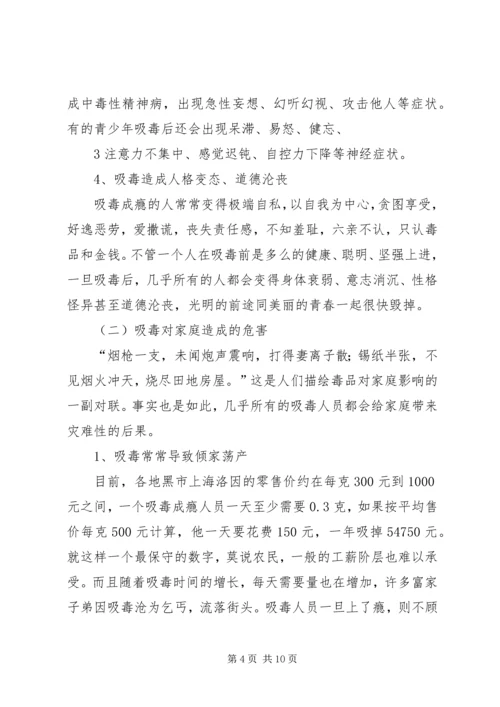 成中毒性精神病，出现急性妄想、幻听幻视、攻击他人等症状。有的青少年吸毒后还会出现呆滞、易怒、健忘、

3 注意力不集中、感觉迟钝、自控力下降等神经症状。

4、吸毒造成人格变态、道德沦丧

吸毒成瘾的人常常变得极端自私，以自我为中心，贪图享受，好逸恶劳，爱撒谎，丧失责任感，不知羞耻，六亲不认，只认毒品和金钱。不管一个人在吸毒前是多么的健康、聪明、坚强上进，一旦吸毒后，几乎所有的人都会变得身体衰弱、意志消沉、性格怪异甚至道德沦丧，光明的前途同美丽的青春一起很快毁掉。

（二）吸毒对家庭造成的危害

“烟枪一支，未闻炮声震响，打得妻离子散；锡纸半张，不见烟火冲天，烧尽田地房屋。”这是人们描绘毒品对家庭影响的一副对联。事实也是如此，几乎所有的吸毒人员都会给家庭带来灾难性的后果。

1、吸毒常常导致倾家荡产

目前，各地黑市上海洛因的零售价约在每克 300 元到 1000 元之间，一个吸毒成瘾人员一天至少需要 0.3 克，如果按平均售价每克 500 元计算，他一天要花费 150 元，一年吸掉 54750 元。就这样一个最保守的数字，莫说农民，一般的工薪阶层也难以承受。而且随着吸毒时间的增长，每天需要量也在增加，许多富家子弟因吸毒沦为乞丐，流落街头。吸毒人员一旦上了瘾，则不顾

第 4 页 共 10 页